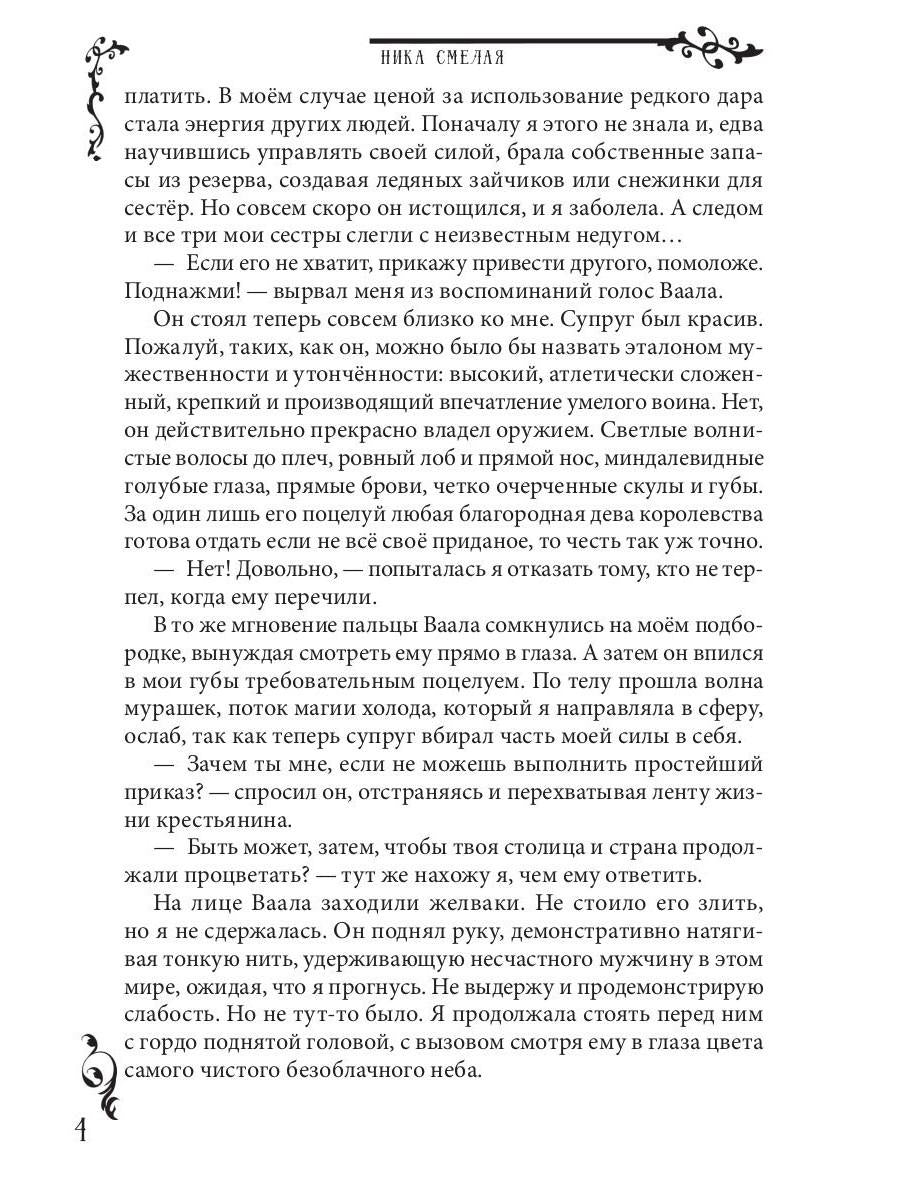 НИКА СМЕЛАЯ

платить. В моём случае ценой за использование редкого дара стала энергия других людей. Поначалу я этого не знала и, едва научившись управлять своей силой, брала собственные запасы из резерва, создавая ледяных зайчиков или снежинки для сестёр. Но совсем скоро он истощился, и я заболела. А следом и все три мои сестры слегли с неизвестным недугом…

— Если его не хватит, прикажу привести другого, помоложе. Поднажми! — вырвал меня из воспоминаний голос Ваала.

Он стоял теперь совсем близко ко мне. Супруг был красив. Пожалуй, таких, как он, можно было бы назвать эталоном мужественности и утончённости: высокий, атлетически сложенный, крепкий и производящий впечатление умелого воина. Нет, он действительно прекрасно владел оружием. Светлые волнистые волосы до плеч, ровный лоб и прямой нос, миндалевидные голубые глаза, прямые брови, четко очерченные скулы и губы. За один лишь его поцелуй любая благородная дева королевства готова отдать если не всё своё приданое, то честь так уж точно.

— Нет! Довольно, — попыталась я отказать тому, кто не терпел, когда ему перечили.

В то же мгновение пальцы Ваала сомкнулись на моём подбородке, вынуждая смотреть ему прямо в глаза. А затем он впился в мои губы требовательным поцелуем. По телу прошла волна мурашек, поток магии холода, который я направляла в сферу, ослаб, так как теперь супруг вбирал часть моей силы в себя.

— Зачем ты мне, если не можешь выполнить простейший приказ? — спросил он, отстраняясь и перехватывая ленту жизни крестьянина.

— Быть может, затем, чтобы твоя столица и страна продолжали процветать? — тут же нахожу я, чем ему ответить.

На лице Ваала заходили желваки. Не стоило его злить, но я не сдержалась. Он поднял руку, демонстративно натягивая тонкую нить, удерживающую несчастного мужчину в этом мире, ожидая, что я прогнусь. Не выдержу и продемонстрирую слабость. Но не тут-то было. Я продолжала стоять перед ним с гордо поднятой головой, с вызовом смотря ему в глаза цвета самого чистого безоблачного неба.

4